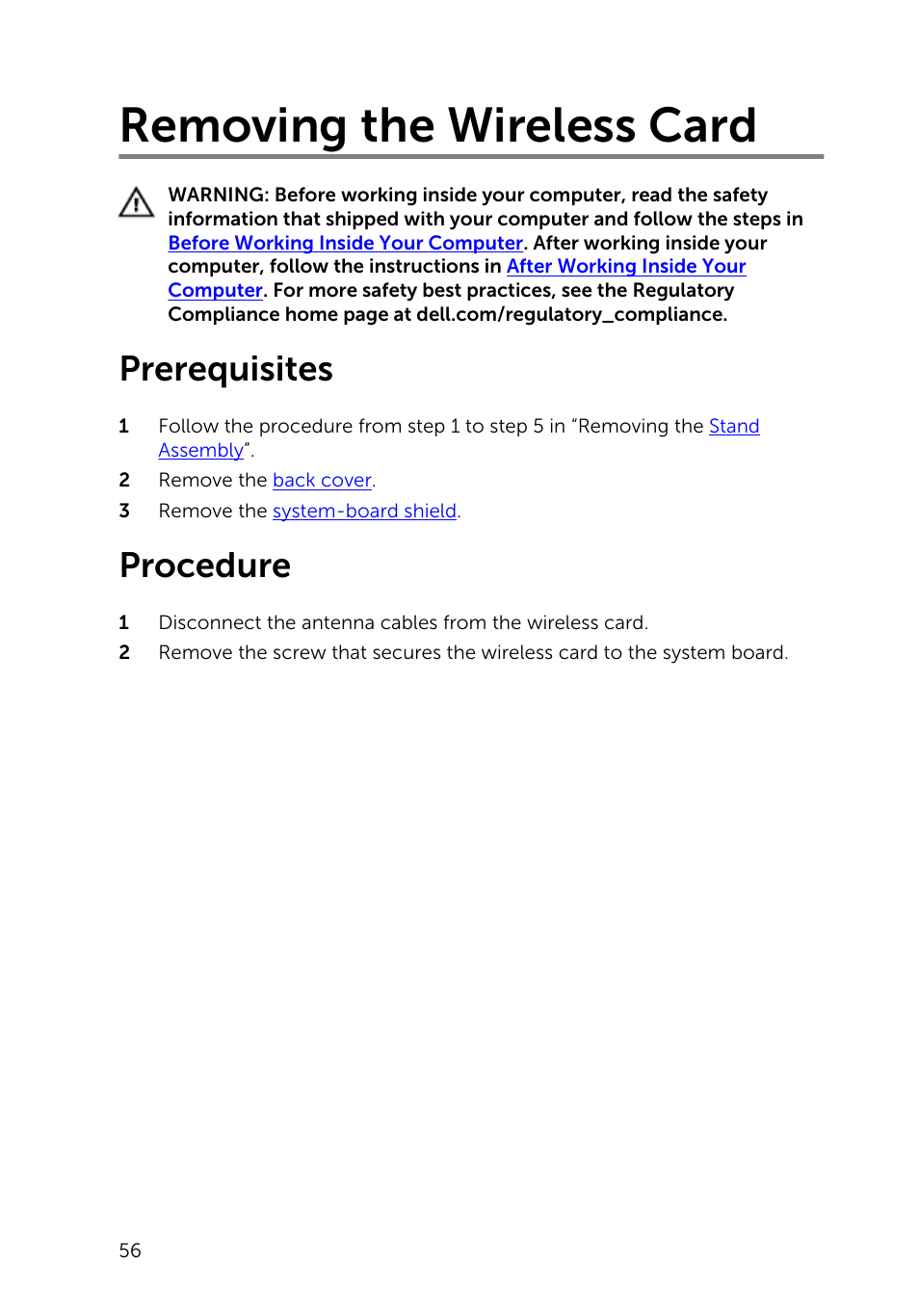 Removing the Wireless Card

WARNING: Before working inside your computer, read the safety information that shipped with your computer and follow the steps in Before Working Inside Your Computer. After working inside your computer, follow the instructions in After Working Inside Your Computer. For more safety best practices, see the Regulatory Compliance home page at dell.com/regulatory_compliance.

Prerequisites

1 Follow the procedure from step 1 to step 5 in “Removing the Stand Assembly”.
2 Remove the back cover.
3 Remove the system-board shield.

Procedure

1 Disconnect the antenna cables from the wireless card.
2 Remove the screw that secures the wireless card to the system board.

56